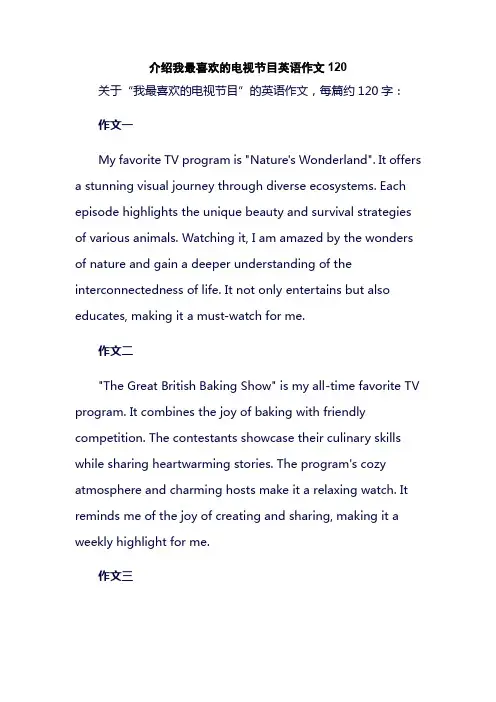 介绍我最喜欢的电视节目英语作文 120

关于“我最喜欢的电视节目”的英语作文，每篇约 120 字：

作文一

My favorite TV program is "Nature's Wonderland". It offers a stunning visual journey through diverse ecosystems. Each episode highlights the unique beauty and survival strategies of various animals. Watching it, I am amazed by the wonders of nature and gain a deeper understanding of the interconnectedness of life. It not only entertains but also educates, making it a must-watch for me.

作文二

"The Great British Baking Show" is my all-time favorite TV program. It combines the joy of baking with friendly competition. The contestants showcase their culinary skills while sharing heartwarming stories. The program's cozy atmosphere and charming hosts make it a relaxing watch. It reminds me of the joy of creating and sharing, making it a weekly highlight for me.

作文三